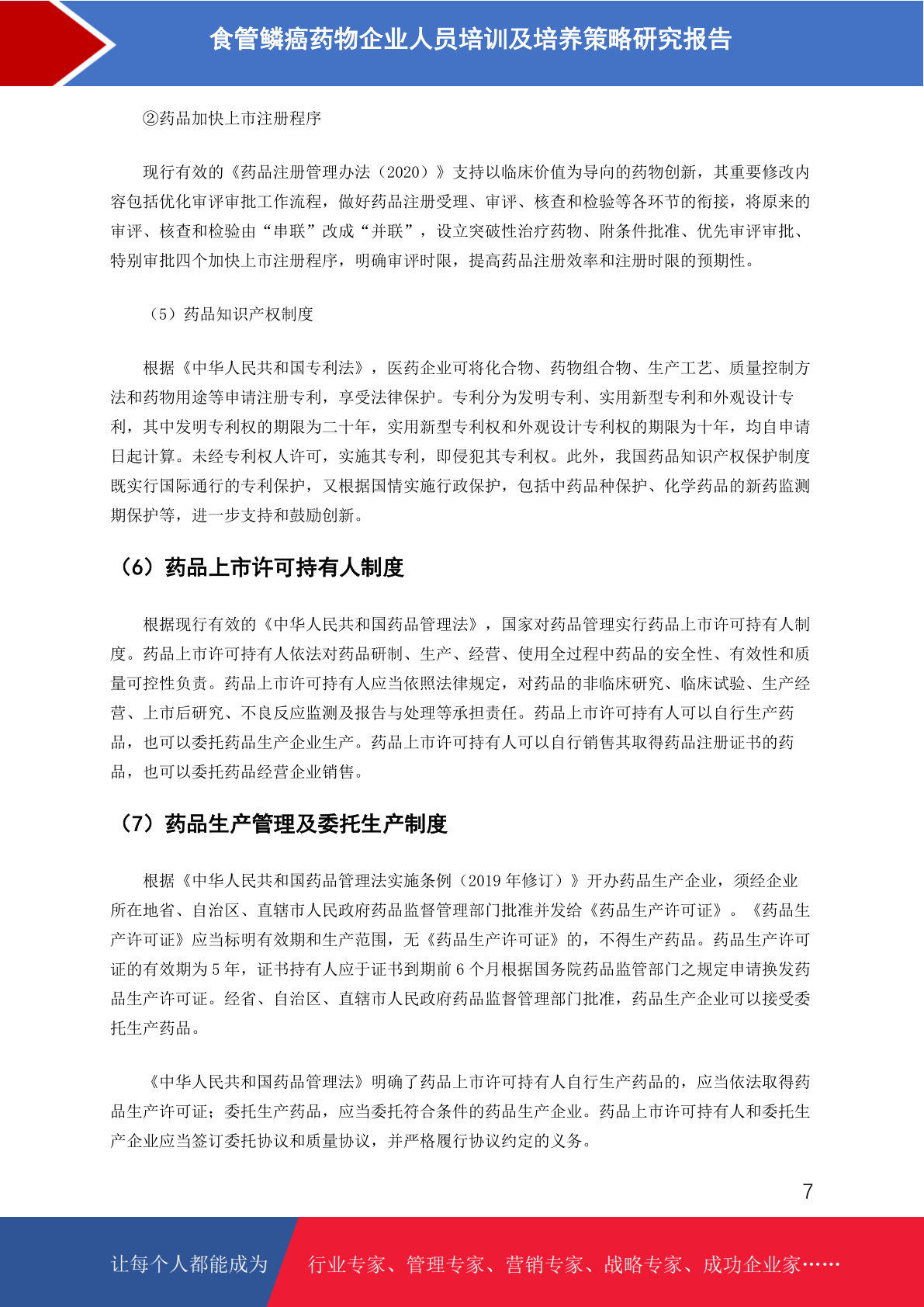 食管鳞癌药物企业人员培训及培养策略研究报告

②药品加快上市注册程序

现行有效的《药品注册管理办法（2020）》支持以临床价值为导向的药物创新，其重要修改内容包括优化审评审批工作流程，做好药品注册受理、审评、核查和检验等各环节的衔接，将原来的审评、核查和检验由“串联”改成“并联”，设立突破性治疗药物、附条件批准、优先审评审批、特别审批四个加快上市注册程序，明确审评时限，提高药品注册效率和注册时限的预期性。

（5）药品知识产权制度

根据《中华人民共和国专利法》，医药企业可将化合物、药物组合物、生产工艺、质量控制方法和药物用途等申请注册专利，享受法律保护。专利分为发明专利、实用新型专利和外观设计专利，其中发明专利权的期限为二十年，实用新型专利权和外观设计专利权的期限为十年，均自申请日起计算。未经专利权人许可，实施其专利，即侵犯其专利权。此外，我国药品知识产权保护制度既实行国际通行的专利保护，又根据国情实施行政保护，包括中药品种保护、化学药品的新药监测期保护等，进一步支持和鼓励创新。

（6）药品上市许可持有人制度

根据现行有效的《中华人民共和国药品管理法》，国家对药品管理实行药品上市许可持有人制度。药品上市许可持有人依法对药品研制、生产、经营、使用全过程中药品的安全性、有效性和质量可控性负责。药品上市许可持有人应当依照法律规定，对药品的非临床研究、临床试验、生产经营、上市后研究、不良反应监测及报告与处理等承担责任。药品上市许可持有人可以自行生产药品，也可以委托药品生产企业生产。药品上市许可持有人可以自行销售其取得药品注册证书的药品，也可以委托药品经营企业销售。

（7）药品生产管理及委托生产制度

根据《中华人民共和国药品管理法实施条例（2019 年修订）》开办药品生产企业，须经企业所在地省、自治区、直辖市人民政府药品监督管理部门批准并发给《药品生产许可证》。《药品生产许可证》应当标明有效期和生产范围，无《药品生产许可证》的，不得生产药品。药品生产许可证的有效期为 5 年，证书持有人应于证书到期前 6 个月根据国务院药品监管部门之规定申请换发药品生产许可证。经省、自治区、直辖市人民政府药品监督管理部门批准，药品生产企业可以接受委托生产药品。

《中华人民共和国药品管理法》明确了药品上市许可持有人自行生产药品的，应当依法取得药品生产许可证；委托生产药品，应当委托符合条件的药品生产企业。药品上市许可持有人和委托生产企业应当签订委托协议和质量协议，并严格履行协议约定的义务。

7

让每个人都能成为 行业专家、管理专家、营销专家、战略专家、成功企业家……